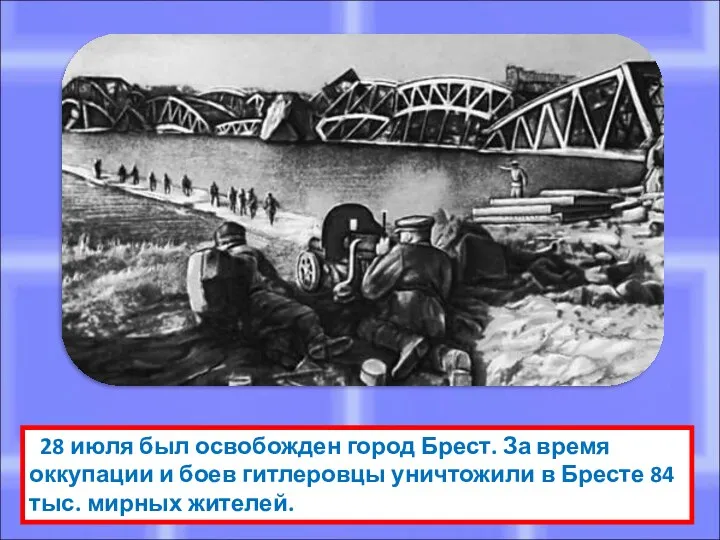 28 июля был освобожден город Брест. За время оккупации и боев гитлеровцы уничтожили в Бресте 84 тыс. мирных жителей.